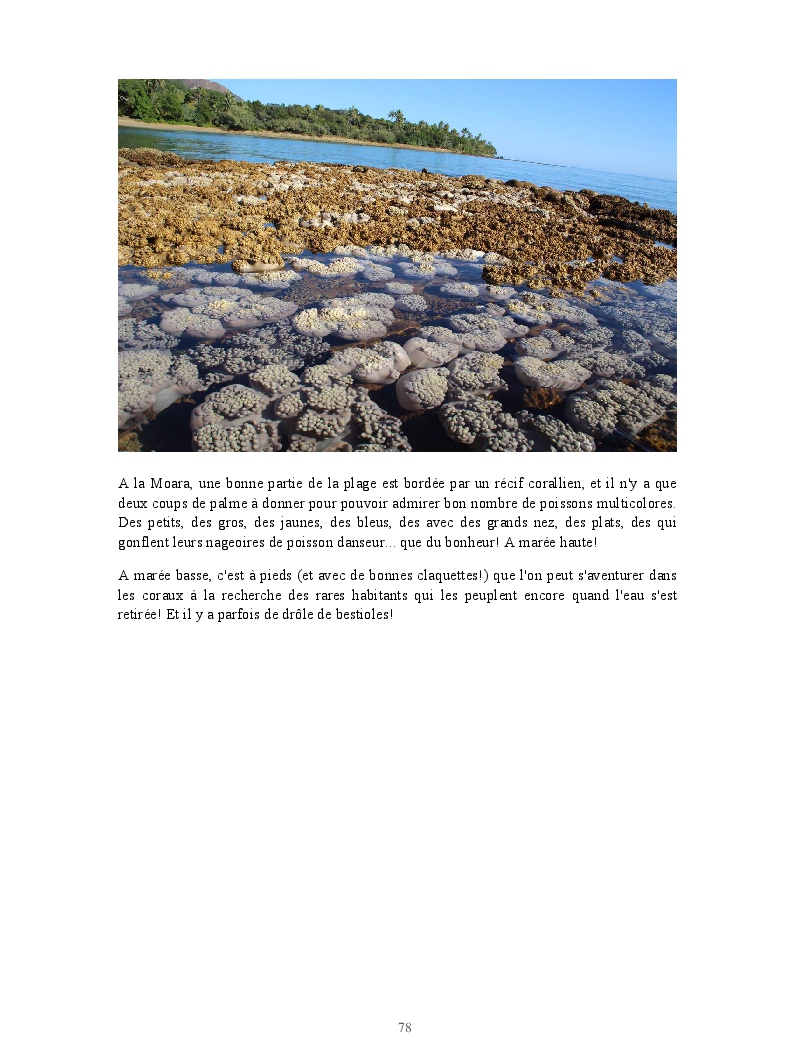 A la Moara, une bonne partie de la plage est bordée par un récif corallien, et il n'y a que deux coups de palme à donner pour pouvoir admirer bon nombre de poissons multicolores. Des petits, des gros, des jaunes, des bleus, des avec des grands nez, des plats, des qui gonflent leurs nageoires de poisson danseur... que du bonheur! A marée haute!

A marée basse, c'est à pieds (et avec de bonnes claquettes!) que l'on peut s'aventurer dans les coraux à la recherche des rares habitants qui les peuplent encore quand l'eau s'est retirée! Et il y a parfois de drôle de bestioles!

78